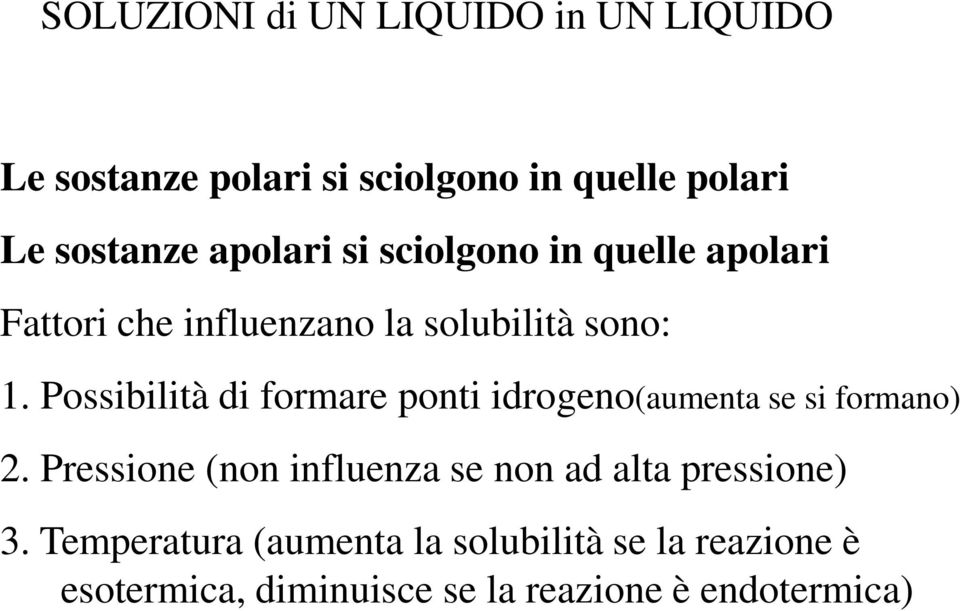 SOLUZIONI di UN LIQUIDO in UN LIQUIDO

Le sostanze polari si sciolgono in quelle polari

Le sostanze apolari si sciolgono in quelle apolari

Fattori che influenzano la solubilità sono:

1. Possibilità di formare ponti idrogeno(aumenta se si formano)

2. Pressione (non influenza se non ad alta pressione)

3. Temperatura (aumenta la solubilità se la reazione è esotermica, diminuisce se la reazione è endotermica)